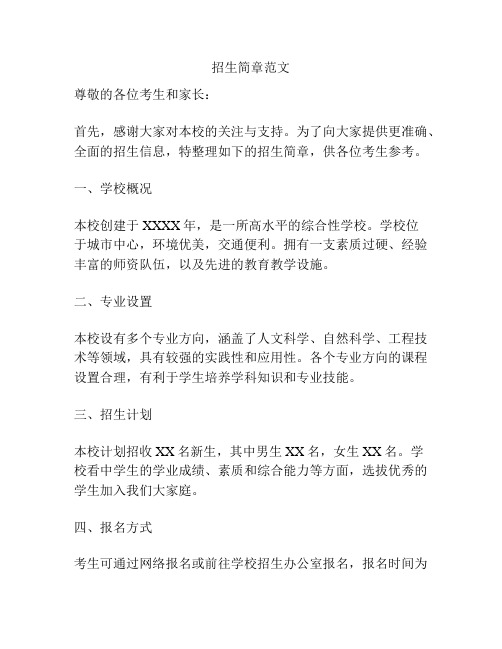 招生简章范文

尊敬的各位考生和家长：

首先，感谢大家对本校的关注与支持。为了向大家提供更准确、全面的招生信息，特整理如下的招生简章，供各位考生参考。

一、学校概况

本校创建于 XXXX 年，是一所高水平的综合性学校。学校位于城市中心，环境优美，交通便利。拥有一支素质过硬、经验丰富的师资队伍，以及先进的教育教学设施。

二、专业设置

本校设有多个专业方向，涵盖了人文科学、自然科学、工程技术等领域，具有较强的实践性和应用性。各个专业方向的课程设置合理，有利于学生培养学科知识和专业技能。

三、招生计划

本校计划招收 XX 名新生，其中男生 XX 名，女生 XX 名。学校看中学生的学业成绩、素质和综合能力等方面，选拔优秀的学生加入我们大家庭。

四、报名方式

考生可通过网络报名或前往学校招生办公室报名，报名时间为